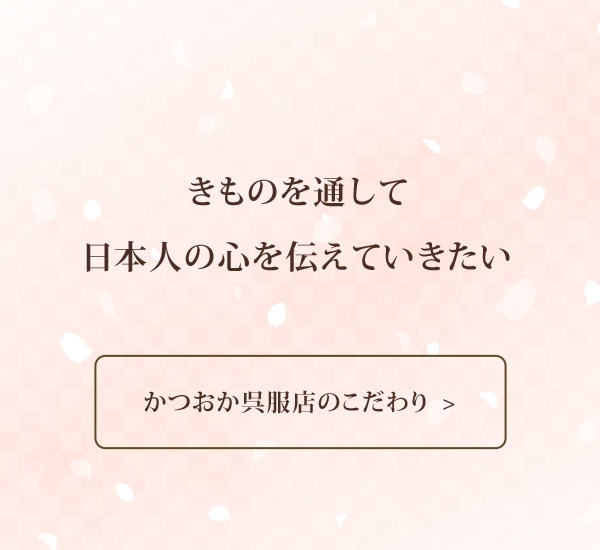 きものを通して
日本人の心を伝えていきたい

かつおか呉服店のこだわり >